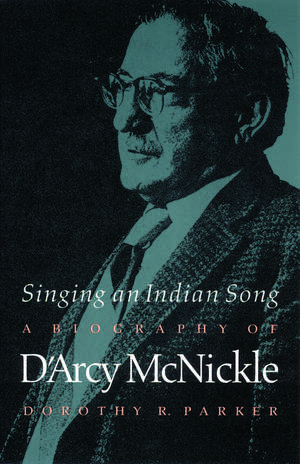 Singing an Indian Song

A BIOGRAPHY OF

D'Arcy McNickle

DOROTHY R. PARKER